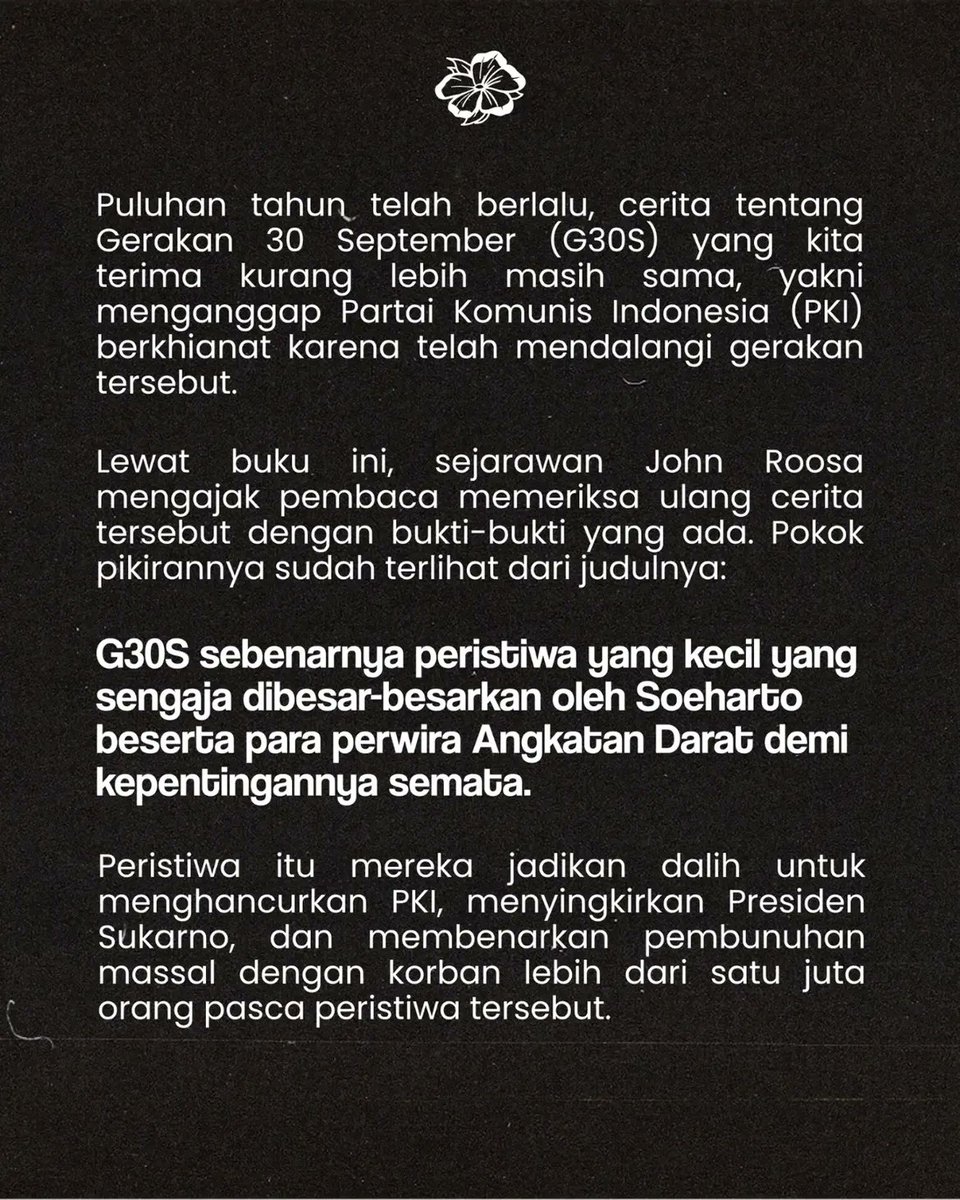 Puluhan tahun telah berlalu, cerita tentang Gerakan 30 September (G30S) yang kita terima kurang lebih masih sama, yakni menganggap Partai Komunis Indonesia (PKI) berkhianat karena telah mendalangi gerakan tersebut.

Lewat buku ini, sejarawan John Roosa mengajak pembaca memeriksa ulang cerita tersebut dengan bukti-bukti yang ada. Pokok pikirannya sudah terlihat dari judulnya:

G30S sebenarnya peristiwa yang kecil yang sengaja dibesar-besarkan oleh Soeharto beserta para perwira Angkatan Darat demi kepentingannya semata.

Peristiwa itu mereka jadikan dalih untuk menghancurkan PKI, menyingkirkan Presiden Sukarno, dan membenarkan pembunuhan massal dengan korban lebih dari satu juta orang pasca peristiwa tersebut.